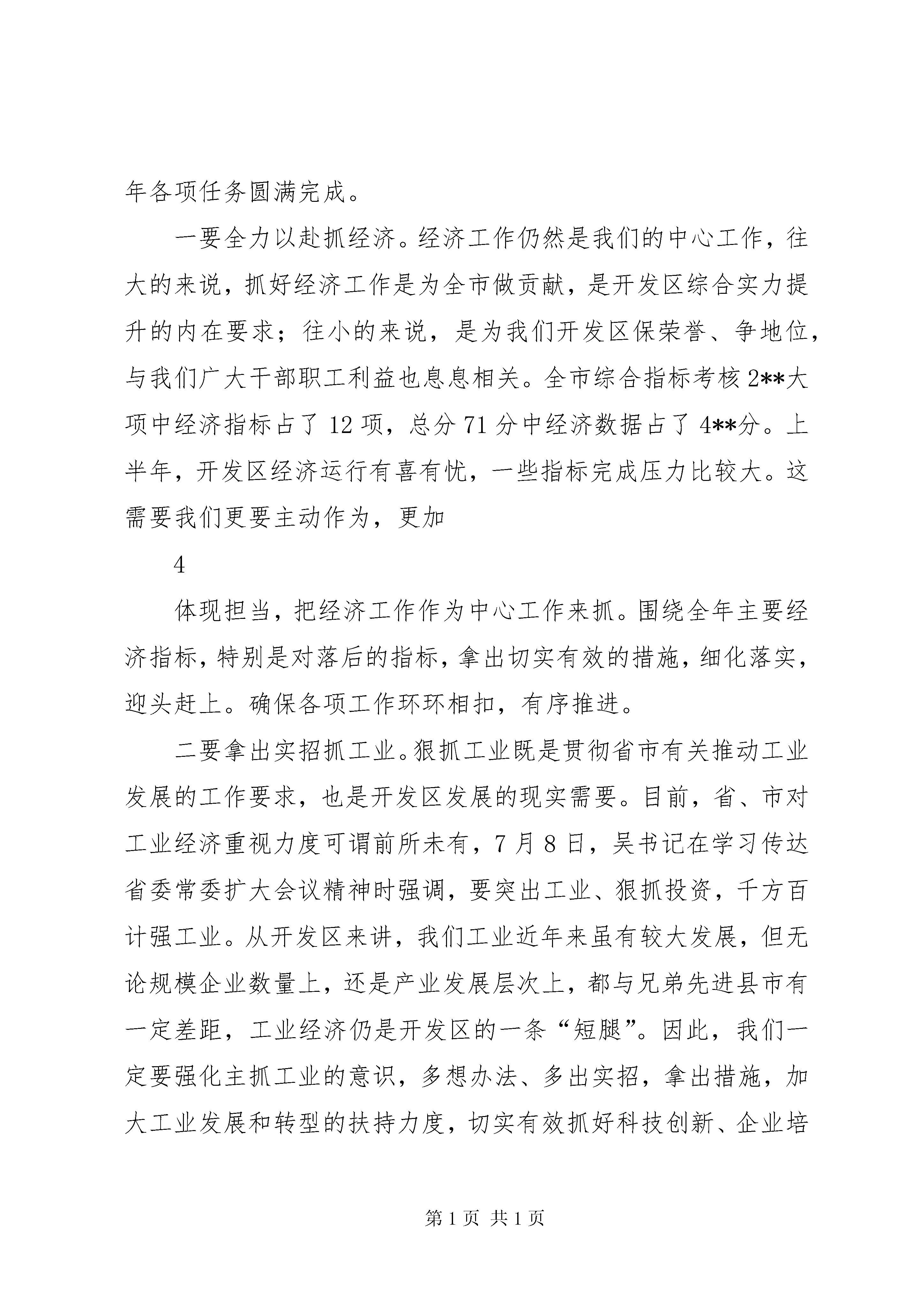 年各项任务圆满完成。

一要全力以赴抓经济。经济工作仍然是我们的中心工作，往大的来说，抓好经济工作是为全市做贡献，是开发区综合实力提升的内在要求；往小的来说，是为我们开发区保荣誉、争地位，与我们广大干部职工利益也息息相关。全市综合指标考核2**大项中经济指标占了12项，总分71分中经济数据占了4**分。上半年，开发区经济运行有喜有忧，一些指标完成压力比较大。这需要我们更要主动作为，更加

4

体现担当，把经济工作作为中心工作来抓。围绕全年主要经济指标，特别是对落后的指标，拿出切实有效的措施，细化落实，迎头赶上。确保各项工作环环相扣，有序推进。

二要拿出实招抓工业。狠抓工业既是贯彻省市有关推动工业发展的工作要求，也是开发区发展的现实需要。目前，省、市对工业经济重视力度可谓前所未有，7月8日，吴书记在学习传达省委常委扩大会议精神时强调，要突出工业、狠抓投资，千方百计强工业。从开发区来讲，我们工业近年来虽有较大发展，但无论规模企业数量上，还是产业发展层次上，都与兄弟先进县市有一定差距，工业经济仍是开发区的一条“短腿”。因此，我们一定要强化主抓工业的意识，多想办法、多出实招，拿出措施，加大工业发展和转型的扶持力度，切实有效抓好科技创新、企业培

第1页 共1页